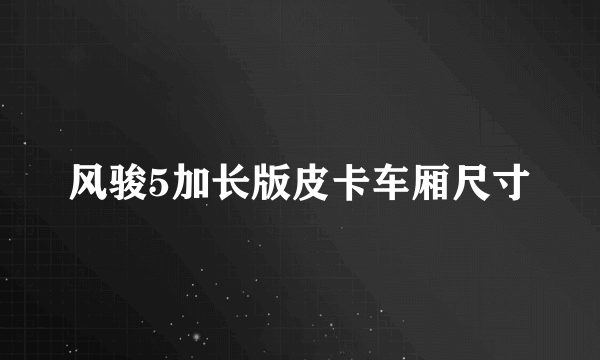 风骏5加长版皮卡车厢尺寸